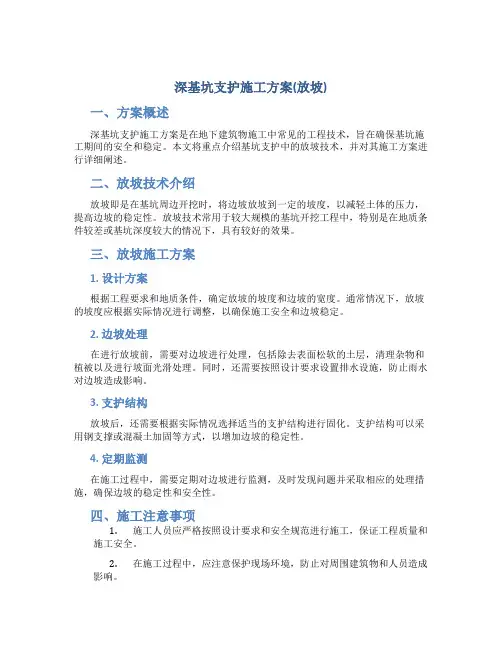 深基坑支护施工方案(放坡)

一、方案概述

深基坑支护施工方案是在地下建筑物施工中常见的工程技术，旨在确保基坑施工期间的安全和稳定。本文将重点介绍基坑支护中的放坡技术，并对其施工方案进行详细阐述。

二、放坡技术介绍

放坡即是在基坑周边开挖时，将边坡放坡到一定的坡度，以减轻土体的压力，提高边坡的稳定性。放坡技术常用于较大规模的基坑开挖工程中，特别是在地质条件较差或基坑深度较大的情况下，具有较好的效果。

三、放坡施工方案

1. 设计方案

根据工程要求和地质条件，确定放坡的坡度和边坡的宽度。通常情况下，放坡的坡度应根据实际情况进行调整，以确保施工安全和边坡稳定。

2. 边坡处理

在进行放坡前，需要对边坡进行处理，包括除去表面松软的土层，清理杂物和植被以及进行坡面光滑处理。同时，还需要按照设计要求设置排水设施，防止雨水对边坡造成影响。

3. 支护结构

放坡后，还需要根据实际情况选择适当的支护结构进行固化。支护结构可以采用钢支撑或混凝土加固等方式，以增加边坡的稳定性。

4. 定期监测

在施工过程中，需要定期对边坡进行监测，及时发现问题并采取相应的处理措施，确保边坡的稳定性和安全性。

四、施工注意事项

1. 施工人员应严格按照设计要求和安全规范进行施工，保证工程质量和施工安全。

2. 在施工过程中，应注意保护现场环境，防止对周围建筑物和人员造成影响。